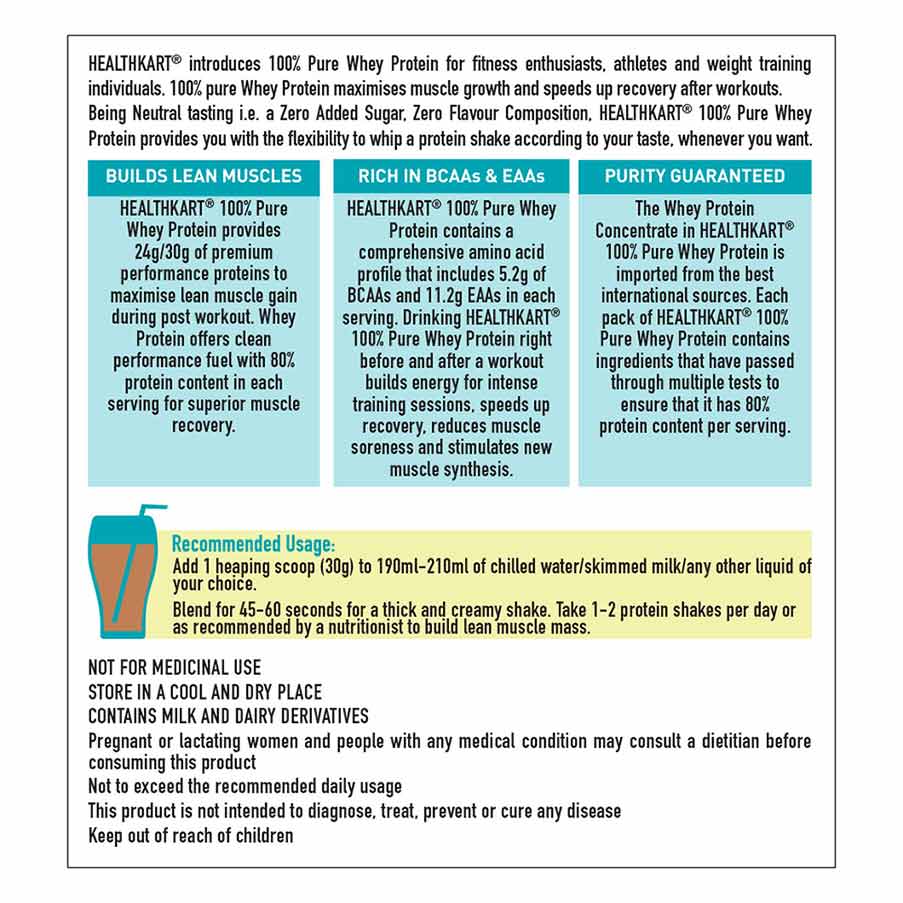 HEALTHKART® introduces 100% Pure Whey Protein for fitness enthusiasts, athletes and weight training individuals. 100% pure Whey Protein maximises muscle growth and speeds up recovery after workouts. Being Neutral tasting i.e. a Zero Added Sugar, Zero Flavour Composition, HEALTHKART® 100% Pure Whey Protein provides you with the flexibility to whip a protein shake according to your taste, whenever you want.

BUILDS LEAN MUSCLES

HEALTHKART® 100% Pure Whey Protein provides 24g/30g of premium performance proteins to maximise lean muscle gain during post workout. Whey Protein offers clean performance fuel with 80% protein content in each serving for superior muscle recovery.

RICH IN BCAAs & EAAs

HEALTHKART® 100% Pure Whey Protein contains a comprehensive amino acid profile that includes 5.2g of BCAAs and 11.2g EAAs in each serving. Drinking HEALTHKART® 100% Pure Whey Protein right before and after a workout builds energy for intense training sessions, speeds up recovery, reduces muscle soreness and stimulates new muscle synthesis.

PURITY GUARANTEED

The Whey Protein Concentrate in HEALTHKART® 100% Pure Whey Protein is imported from the best international sources. Each pack of HEALTHKART® 100% Pure Whey Protein contains ingredients that have passed through multiple tests to ensure that it has 80% protein content per serving.

Recommended Usage:
Add 1 heaping scoop (30g) to 190ml-210ml of chilled water/skimmed milk/any other liquid of your choice.
Blend for 45-60 seconds for a thick and creamy shake. Take 1-2 protein shakes per day or as recommended by a nutritionist to build lean muscle mass.

NOT FOR MEDICINAL USE
STORE IN A COOL AND DRY PLACE
CONTAINS MILK AND DAIRY DERIVATIVES
Pregnant or lactating women and people with any medical condition may consult a dietitian before consuming this product
Not to exceed the recommended daily usage
This product is not intended to diagnose, treat, prevent or cure any disease
Keep out of reach of children